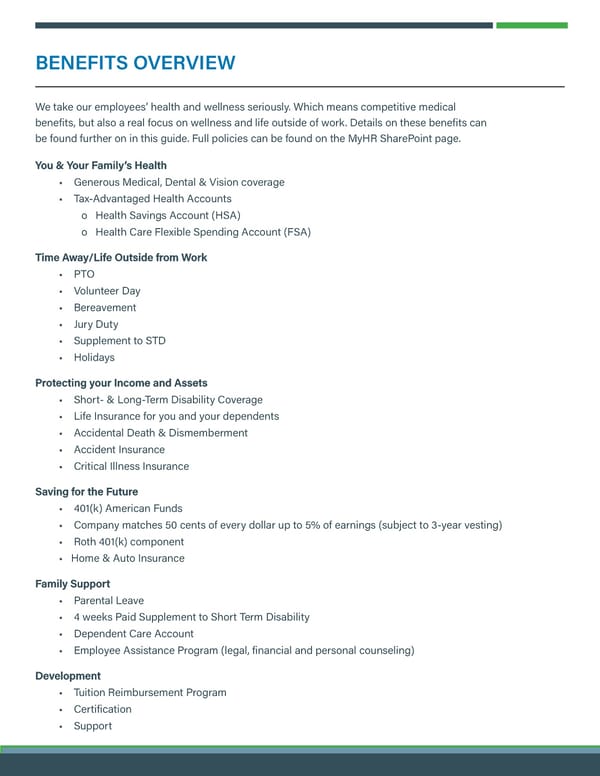 BENEFITS OVERVIEW

We take our employees' health and wellness seriously. Which means competitive medical benefits, but also a real focus on wellness and life outside of work. Details on these benefits can be found further on in this guide. Full policies can be found on the MyHR SharePoint page.

You & Your Family's Health
• Generous Medical, Dental & Vision coverage
• Tax-Advantaged Health Accounts
  o Health Savings Account (HSA)
  o Health Care Flexible Spending Account (FSA)

Time Away/Life Outside from Work
• PTO
• Volunteer Day
• Bereavement
• Jury Duty
• Supplement to STD
• Holidays

Protecting your Income and Assets
• Short- & Long-Term Disability Coverage
• Life Insurance for you and your dependents
• Accidental Death & Dismemberment
• Accident Insurance
• Critical Illness Insurance

Saving for the Future
• 401(k) American Funds
• Company matches 50 cents of every dollar up to 5% of earnings (subject to 3-year vesting)
• Roth 401(k) component
• Home & Auto Insurance

Family Support
• Parental Leave
• 4 weeks Paid Supplement to Short Term Disability
• Dependent Care Account
• Employee Assistance Program (legal, financial and personal counseling)

Development
• Tuition Reimbursement Program
• Certification
• Support